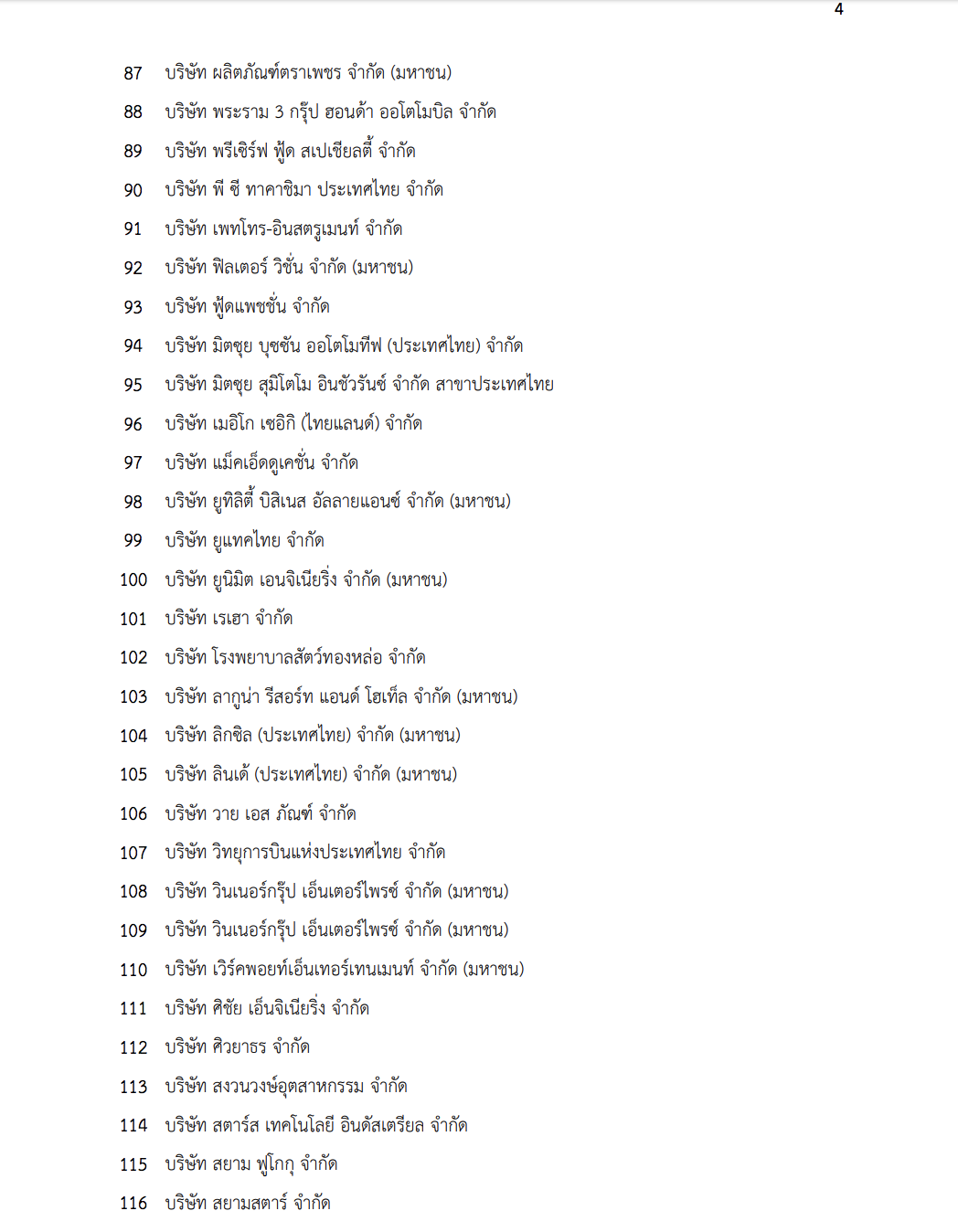 4

87 บริษัท ผลิตภัณฑ์ตราเพชร จำกัด (มหาชน)

88 บริษัท พระราม 3 กรุ๊ป ฮอนด้า ออโตโมบิล จำกัด

89 บริษัท พรีเซิร์ฟ ฟู้ด สเปเชียลตี้ จำกัด

90 บริษัท พี ซี ทาคาชิมา ประเทศไทย จำกัด

91 บริษัท เพทโทร-อินสตรูเมนท์ จำกัด

92 บริษัท ฟิลเตอร์ วิชั่น จำกัด (มหาชน)

93 บริษัท ฟู้ดแพชชั่น จำกัด

94 บริษัท มิตซุย บุซซัน ออโตโมทีฟ (ประเทศไทย) จำกัด

95 บริษัท มิตซุย สุมิโตโม อินชัวรันซ์ จำกัด สาขาประเทศไทย

96 บริษัท เมอิโก เซอิกิ (ไทยแลนด์) จำกัด

97 บริษัท แม็คเอ็ดดูเคชั่น จำกัด

98 บริษัท ยูทิลิตี้ บิสิเนส อัลลายแอนซ์ จำกัด (มหาชน)

99 บริษัท ยูแทคไทย จำกัด

100 บริษัท ยูนิมิต เอนจิเนียริ่ง จำกัด (มหาชน)

101 บริษัท เรเฮา จำกัด

102 บริษัท โรงพยาบาลสัตว์ทองหล่อ จำกัด

103 บริษัท ลากูน่า รีสอร์ท แอนด์ โฮเท็ล จำกัด (มหาชน)

104 บริษัท ลิกซิล (ประเทศไทย) จำกัด (มหาชน)

105 บริษัท ลินเด้ (ประเทศไทย) จำกัด (มหาชน)

106 บริษัท วาย เอส ภัณฑ์ จำกัด

107 บริษัท วิทยุการบินแห่งประเทศไทย จำกัด

108 บริษัท วินเนอร์กรุ๊ป เอ็นเตอร์ไพรซ์ จำกัด (มหาชน)

109 บริษัท วินเนอร์กรุ๊ป เอ็นเตอร์ไพรซ์ จำกัด (มหาชน)

110 บริษัท เวิร์คพอยท์เอ็นเทอร์เทนเมนท์ จำกัด (มหาชน)

111 บริษัท ศิชัย เอ็นจิเนียริ่ง จำกัด

112 บริษัท ศิวยาธร จำกัด

113 บริษัท สงวนวงษ์อุตสาหกรรม จำกัด

114 บริษัท สตาร์ส เทคโนโลยี อินดัสเตรียล จำกัด

115 บริษัท สยาม ฟูโกกุ จำกัด

116 บริษัท สยามสตาร์ จำกัด